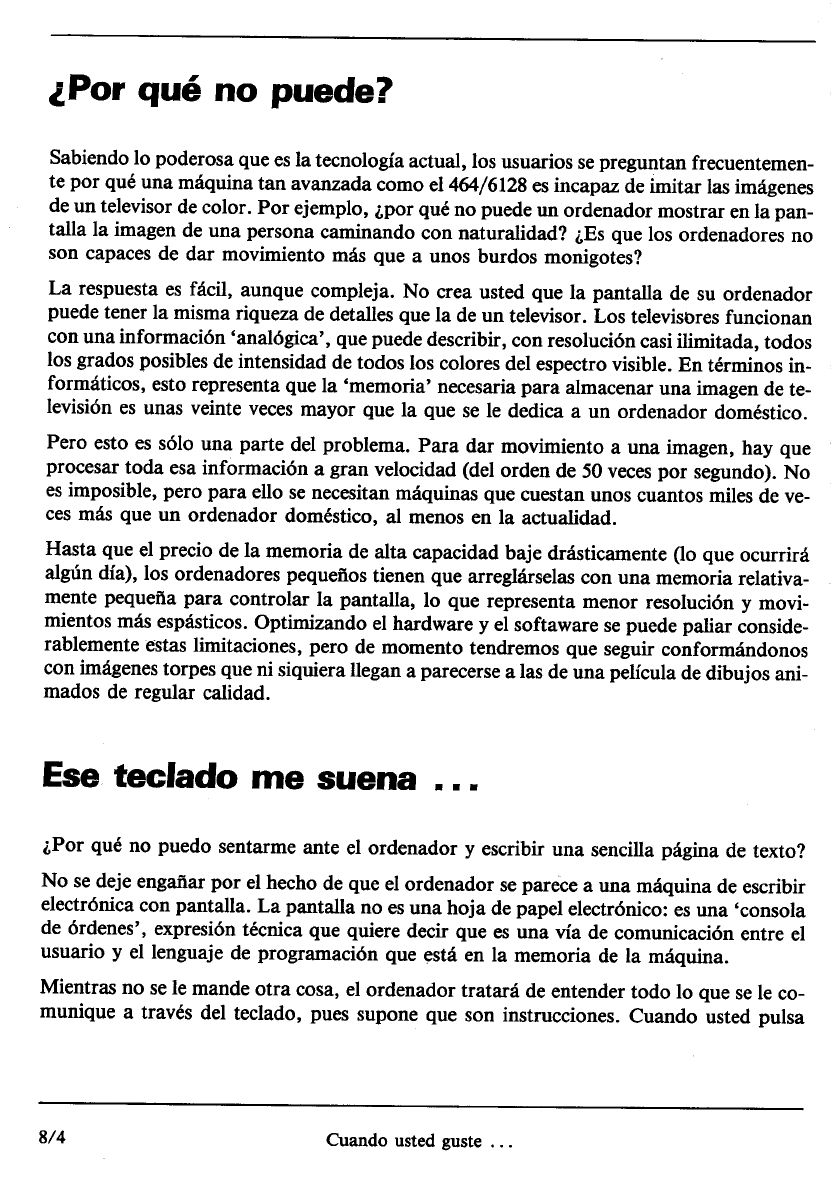 ¿Por qué no puede?

Sabiendo lo poderosa que es la tecnología actual, los usuarios se preguntan frecuentemente por qué una máquina tan avanzada como el 464/6128 es incapaz de imitar las imágenes de un televisor de color. Por ejemplo, ¿por qué no puede un ordenador mostrar en la pantalla la imagen de una persona caminando con naturalidad? ¿Es que los ordenadores no son capaces de dar movimiento más que a unos burdos monigotes?

La respuesta es fácil, aunque compleja. No crea usted que la pantalla de su ordenador puede tener la misma riqueza de detalles que la de un televisor. Los televisores funcionan con una información 'analógica', que puede describir, con resolución casi ilimitada, todos los grados posibles de intensidad de todos los colores del espectro visible. En términos informáticos, esto representa que la 'memoria' necesaria para almacenar una imagen de televisión es unas veinte veces mayor que la que se le dedica a un ordenador doméstico.

Pero esto es sólo una parte del problema. Para dar movimiento a una imagen, hay que procesar toda esa información a gran velocidad (del orden de 50 veces por segundo). No es imposible, pero para ello se necesitan máquinas que cuestan unos cuantos miles de veces más que un ordenador doméstico, al menos en la actualidad.

Hasta que el precio de la memoria de alta capacidad baje drásticamente (lo que ocurrirá algún día), los ordenadores pequeños tienen que arreglárselas con una memoria relativamente pequeña para controlar la pantalla, lo que representa menor resolución y movimientos más espásticos. Optimizando el hardware y el softaware se puede paliar considerablemente estas limitaciones, pero de momento tendremos que seguir conformándonos con imágenes torpes que ni siquiera llegan a parecerse a las de una película de dibujos animados de regular calidad.

Ese teclado me suena ...

¿Por qué no puedo sentarme ante el ordenador y escribir una sencilla página de texto?

No se deje engañar por el hecho de que el ordenador se parece a una máquina de escribir electrónica con pantalla. La pantalla no es una hoja de papel electrónico: es una 'consola de órdenes', expresión técnica que quiere decir que es una vía de comunicación entre el usuario y el lenguaje de programación que está en la memoria de la máquina.

Mientras no se le mande otra cosa, el ordenador tratará de entender todo lo que se le comunique a través del teclado, pues supone que son instrucciones. Cuando usted pulsa

8/4 Cuando usted guste ...